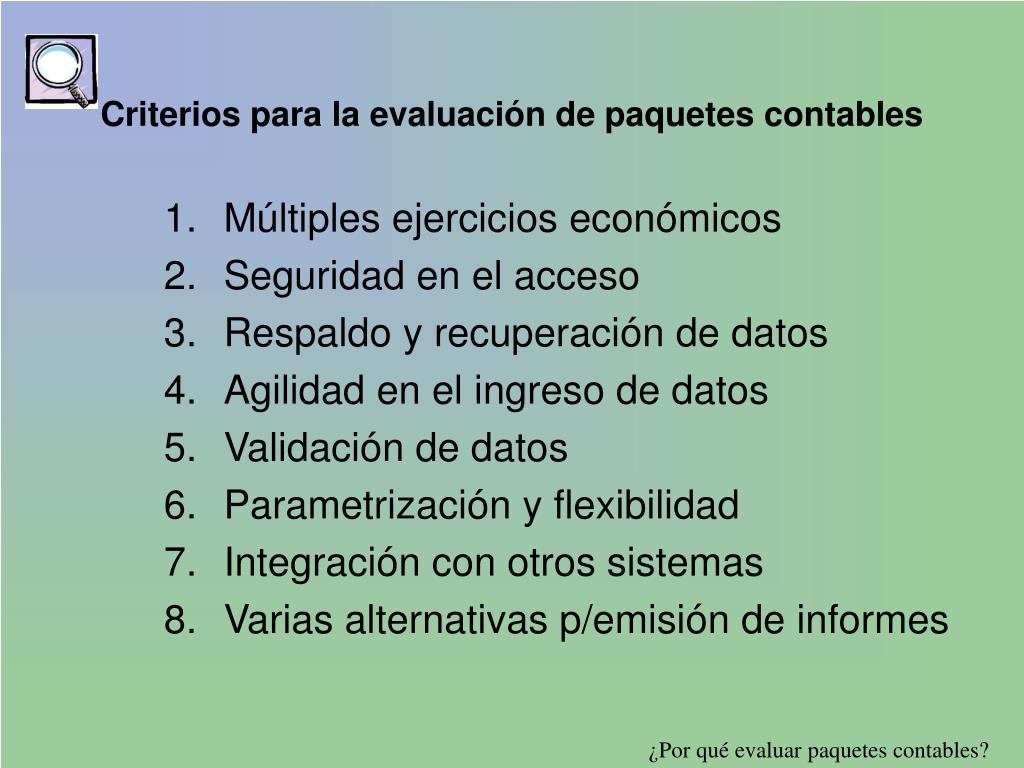 Criterios para la evaluación de paquetes contables

1. Múltiples ejercicios económicos
2. Seguridad en el acceso
3. Respaldo y recuperación de datos
4. Agilidad en el ingreso de datos
5. Validación de datos
6. Parametrización y flexibilidad
7. Integración con otros sistemas
8. Varias alternativas p/emisión de informes

¿Por qué evaluar paquetes contables?